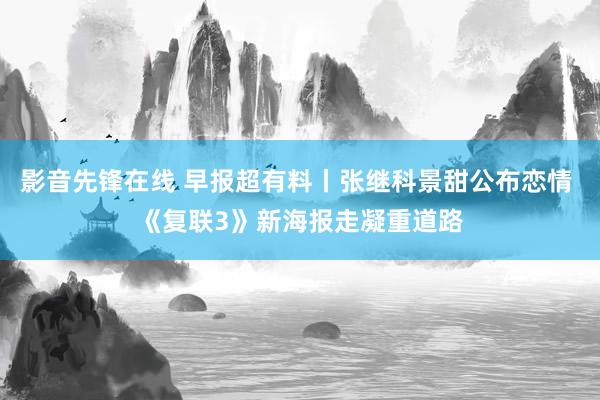 影音先锋在线 早报超有料丨张继科景甜公布恋情《复联3》新海报走凝重道路